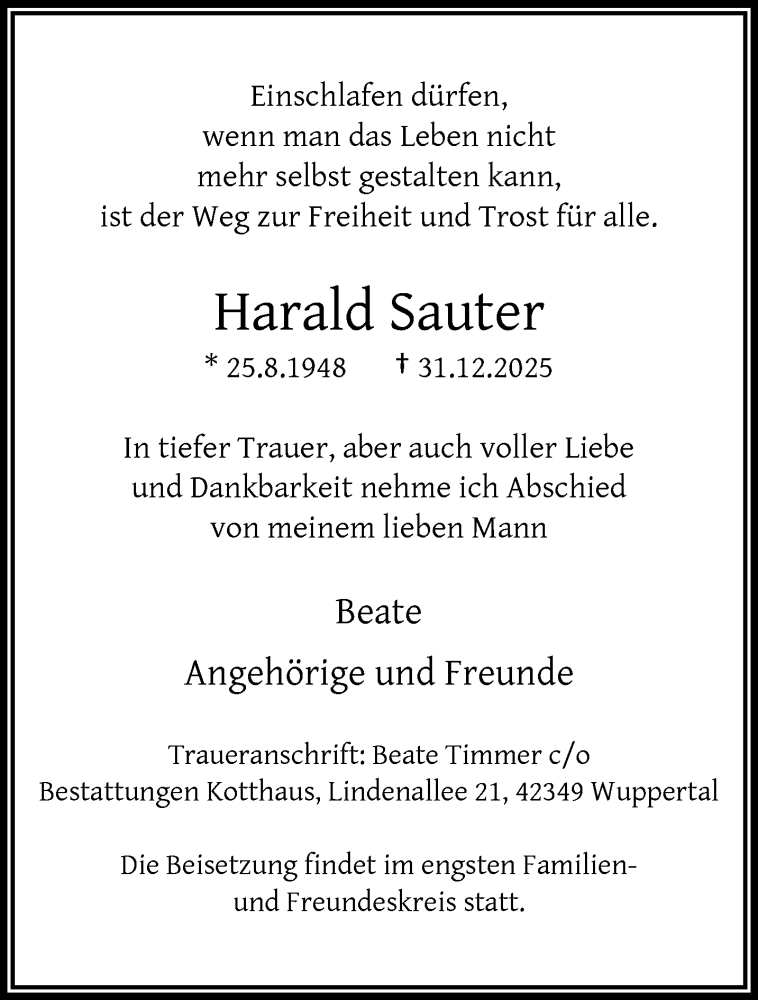 Einschlafen dürfen,
wenn man das Leben nicht
mehr selbst gestalten kann,
ist der Weg zur Freiheit und Trost für alle.

Harald Sauter

* 25.8.1948 † 31.12.2025

In tiefer Trauer, aber auch voller Liebe
und Dankbarkeit nehme ich Abschied
von meinem lieben Mann

Beate

Angehörige und Freunde

Traueranschrift: Beate Timmer c/o
Bestattungen Kotthaus, Lindenallee 21, 42349 Wuppertal

Die Beisetzung findet im engsten Familien- und Freundeskreis statt.